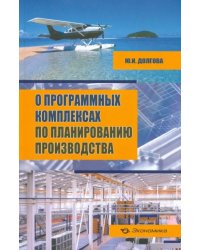 Ю.И. ДОЛГОВА

О ПРОГРАММНЫХ КОМПЛЕКСАХ ПО ПЛАНИРОВАНИЮ ПРОИЗВОДСТВА

Экономика